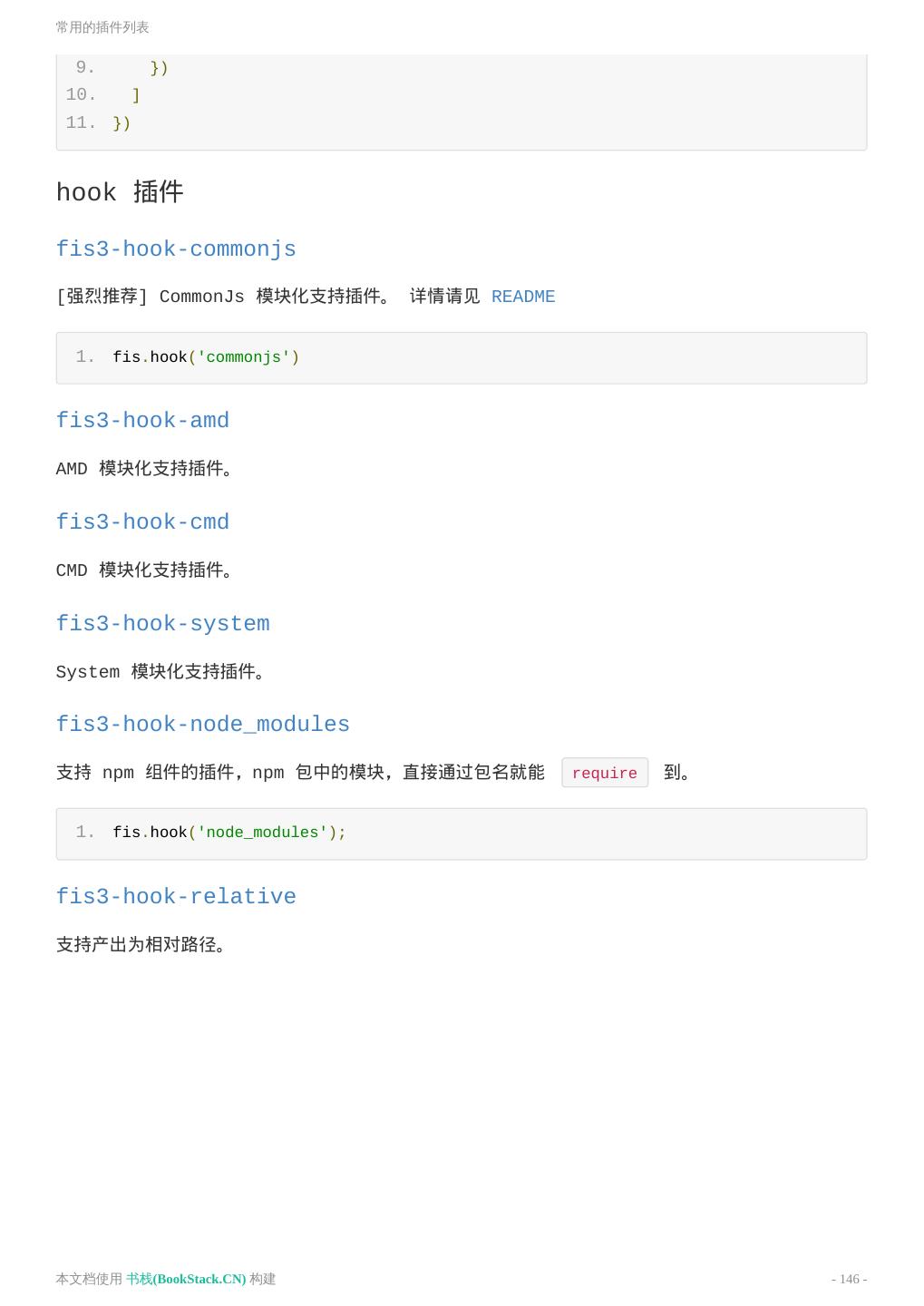 常用的插件列表

9.     })
10.   ]
11. })

hook 插件

fis3-hook-commonjs

[强烈推荐] CommonJs 模块化支持插件。 详情请见 README

1. fis.hook('commonjs')

fis3-hook-amd

AMD 模块化支持插件。

fis3-hook-cmd

CMD 模块化支持插件。

fis3-hook-system

System 模块化支持插件。

fis3-hook-node_modules

支持 npm 组件的插件，npm 包中的模块，直接通过包名就能 require 到。

1. fis.hook('node_modules');

fis3-hook-relative

支持产出为相对路径。

本文档使用 书栈(BookStack.CN) 构建

- 146 -